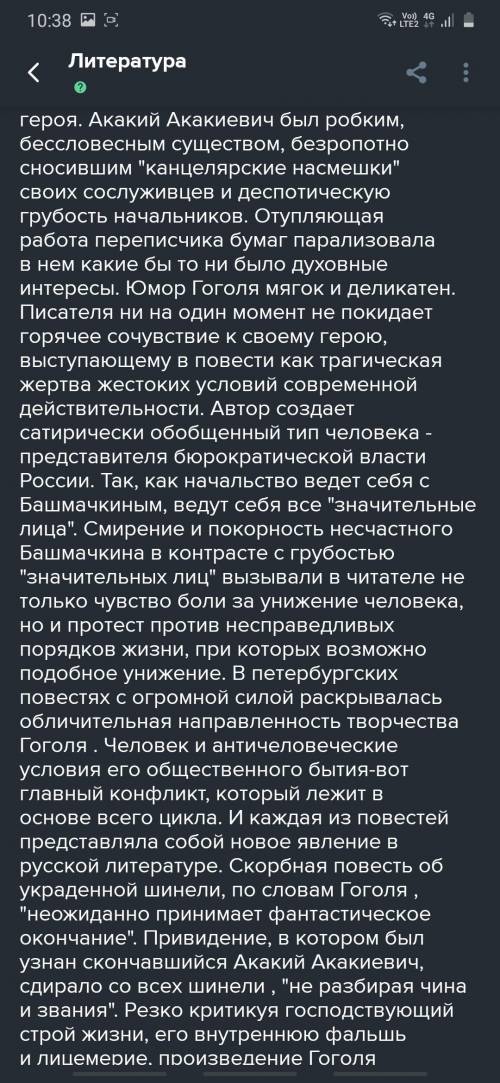 10:38

Vo)) LTE2 4G

Литература

героя. Акакий Акакиевич был робким, бессловесным существом, безропотно сносившим "канцелярские насмешки" своих сослуживцев и деспотическую грубость начальников. Отупляющая работа переписчика бумаг парализовала в нем какие бы то ни было духовные интересы. Юмор Гоголя мягок и деликатен. Писателя ни на один момент не покидает горячее сочувствие к своему герою, выступающему в повести как трагическая жертва жестоких условий современной действительности. Автор создает сатирически обобщенный тип человека - представителя бюрократической власти России. Так, как начальство ведет себя с Башмачкиным, ведут себя все "значительные лица". Смирение и покорность несчастного Башмачкина в контрасте с грубостью "значительных лиц" вызывали в читателе не только чувство боли за унижение человека, но и протест против несправедливых порядков жизни, при которых возможно подобное унижение. В петербургских повестях с огромной силой раскрывалась обличительная направленность творчества Гоголя . Человек и античеловеческие условия его общественного бытия-вот главный конфликт, который лежит в основе всего цикла. И каждая из повестей представляла собой новое явление в русской литературе. Скорбная повесть об украденной шинели, по словам Гоголя , "неожиданно принимает фантастическое окончание". Привидение, в котором был узнан скончавшийся Акакий Акакиевич, сдирало со всех шинели , "не разбирая чина и звания". Резко критикуя господствующий строй жизни, его внутреннюю фальшь и лицемерие, произведение Гоголя